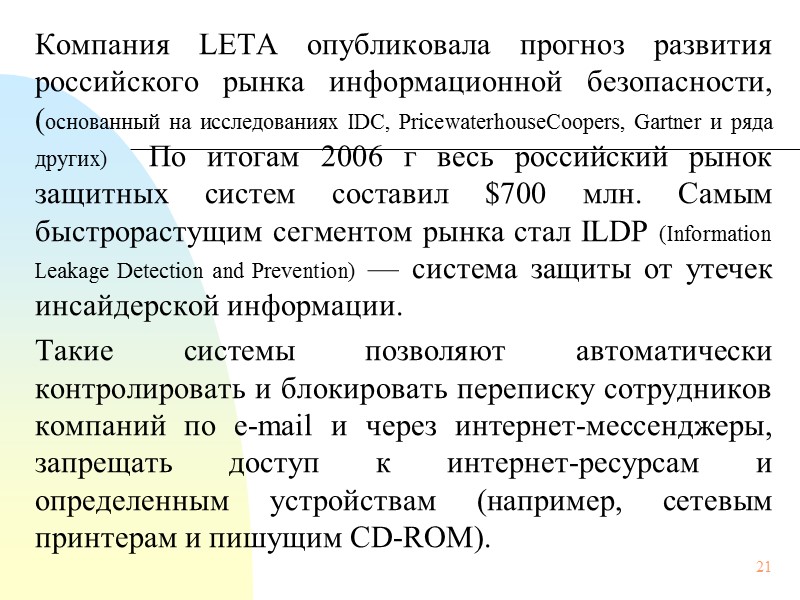 Компания LETA опубликовала прогноз развития российского рынка информационной безопасности, (основанный на исследованиях IDC, PricewaterhouseCoopers, Gartner и ряда других) По итогам 2006 г весь российский рынок защитных систем составил $700 млн. Самым быстрорастущим сегментом рынка стал ILDP (Information Leakage Detection and Prevention) — система защиты от утечек инсайдерской информации.

Такие системы позволяют автоматически контролировать и блокировать переписку сотрудников компаний по e-mail и через интернет-мессенджеры, запрещать доступ к интернет-ресурсам и определенным устройствам (например, сетевым принтерам и пишущим CD-ROM).

21